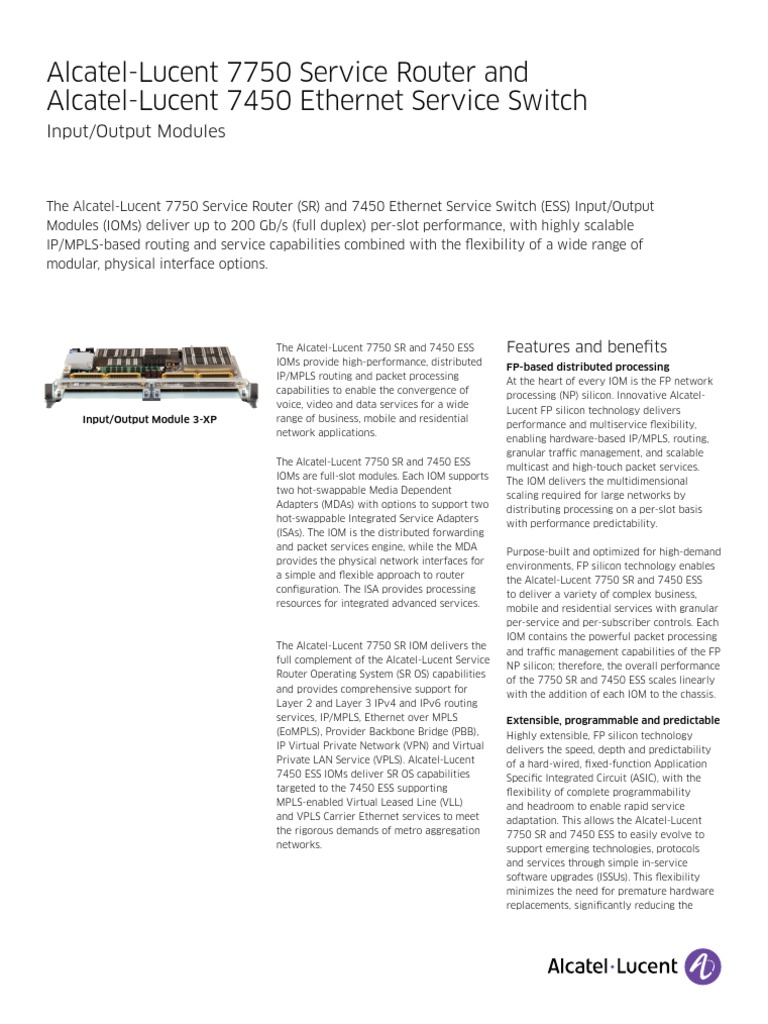 Alcatel-Lucent 7750 Service Router and Alcatel-Lucent 7450 Ethernet Service Switch

Input/Output Modules

The Alcatel-Lucent 7750 Service Router (SR) and 7450 Ethernet Service Switch (ESS) Input/Output Modules (IOMs) deliver up to 200 Gb/s (full duplex) per-slot performance, with highly scalable IP/MPLS-based routing and service capabilities combined with the flexibility of a wide range of modular, physical interface options.

Input/Output Module 3-XP

The Alcatel-Lucent 7750 SR and 7450 ESS IOMs provide high-performance, distributed IP/MPLS routing and packet processing capabilities to enable the convergence of voice, video and data services for a wide range of business, mobile and residential network applications.

The Alcatel-Lucent 7750 SR and 7450 ESS IOMs are full-slot modules. Each IOM supports two hot-swappable Media Dependent Adapters (MDAs) with options to support two hot-swappable Integrated Service Adapters (ISAs). The IOM is the distributed forwarding and packet services engine, while the MDA provides the physical network interfaces for a simple and flexible approach to router configuration. The ISA provides processing resources for integrated advanced services.

The Alcatel-Lucent 7750 SR IOM delivers the full complement of the Alcatel-Lucent Service Router Operating System (SR OS) capabilities and provides comprehensive support for Layer 2 and Layer 3 IPv4 and IPv6 routing services, IP/MPLS, Ethernet over MPLS (EoMPLS), Provider Backbone Bridge (PBB), IP Virtual Private Network (VPN) and Virtual Private LAN Service (VPLS). Alcatel-Lucent 7450 ESS IOMs deliver SR OS capabilities targeted to the 7450 ESS supporting MPLS-enabled Virtual Leased Line (VLL) and VPLS Carrier Ethernet services to meet the rigorous demands of metro aggregation networks.

Features and benefits

FP-based distributed processing
At the heart of every IOM is the FP network processing (NP) silicon. Innovative Alcatel-Lucent FP silicon technology delivers performance and multiservice flexibility, enabling hardware-based IP/MPLS, routing, granular traffic management, and scalable multicast and high-touch packet services. The IOM delivers the multidimensional scaling required for large networks by distributing processing on a per-slot basis with performance predictability.

Purpose-built and optimized for high-demand environments, FP silicon technology enables the Alcatel-Lucent 7750 SR and 7450 ESS to deliver a variety of complex business, mobile and residential services with granular per-service and per-subscriber controls. Each IOM contains the powerful packet processing and traffic management capabilities of the FP NP silicon; therefore, the overall performance of the 7750 SR and 7450 ESS scales linearly with the addition of each IOM to the chassis.

Extensible, programmable and predictable
Highly extensible, FP silicon technology delivers the speed, depth and predictability of a hard-wired, fixed-function Application Specific Integrated Circuit (ASIC), with the flexibility of complete programmability and headroom to enable rapid service adaptation. This allows the Alcatel-Lucent 7750 SR and 7450 ESS to easily evolve to support emerging technologies, protocols and services through simple in-service software upgrades (ISSUs). This flexibility minimizes the need for premature hardware replacements, significantly reducing the

Alcatel·Lucent